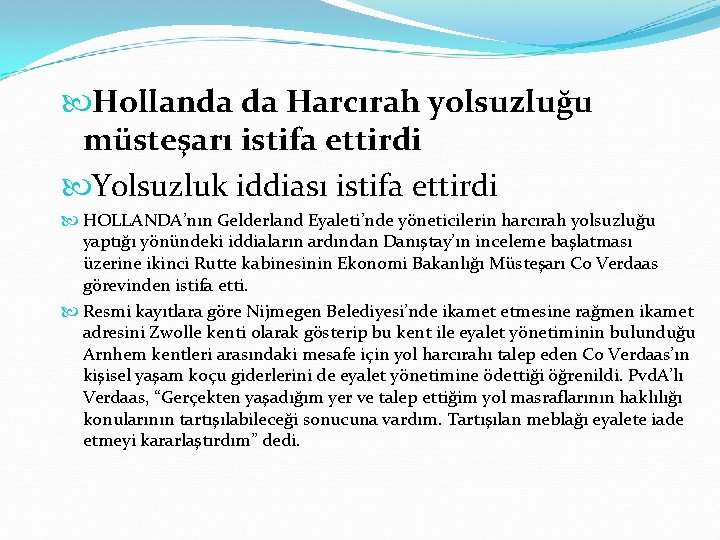 Hollanda da Harcırah yolsuzluğu müsteşarı istifa ettirdi

Yolsuzluk iddiası istifa ettirdi

HOLLANDA’nın Gelderland Eyaleti’nde yöneticilerin harcırah yolsuzluğu yaptığı yönündeki iddiaların ardından Danıştay’ın inceleme başlatması üzerine ikinci Rutte kabinesinin Ekonomi Bakanlığı Müsteşarı Co Verdaas görevinden istifa etti.

Resmi kayıtlara göre Nijmegen Belediyesi’nde ikamet etmesine rağmen ikamet adresini Zwolle kenti olarak gösterip bu kent ile eyalet yönetiminin bulunduğu Arnhem kentleri arasındaki mesafe için yol harcırahı talep eden Co Verdaas’ın kişisel yaşam koçu giderlerini de eyalet yönetimine ödettiği öğrenildi. PvdA’lı Verdaas, “Gerçekten yaşadığım yer ve talep ettiğim yol masraflarının haklılığı konularının tartışılabileceği sonucuna vardım. Tartışılan meblağı eyalete iade etmeyi kararlaştırdım” dedi.